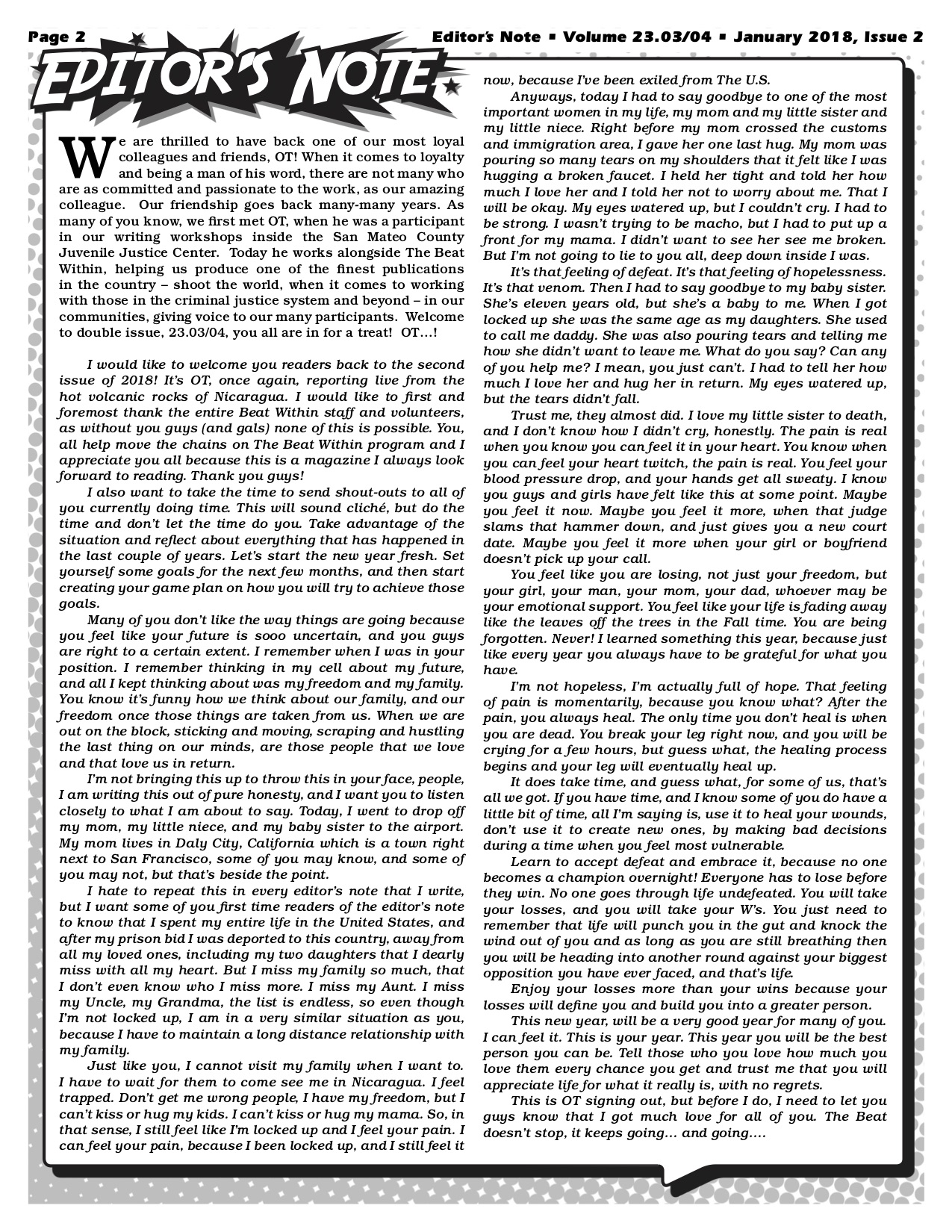 Page 2

Editor's Note ▪ Volume 23.03/04 ▪ January 2018, Issue 2

EDITOR'S NOTE

We are thrilled to have back one of our most loyal colleagues and friends, OT! When it comes to loyalty and being a man of his word, there are not many who are as committed and passionate to the work, as our amazing colleague. Our friendship goes back many-many years. As many of you know, we first met OT, when he was a participant in our writing workshops inside the San Mateo County Juvenile Justice Center. Today he works alongside The Beat Within, helping us produce one of the finest publications in the country – shoot the world, when it comes to working with those in the criminal justice system and beyond – in our communities, giving voice to our many participants. Welcome to double issue, 23.03/04, you all are in for a treat! OT…!

I would like to welcome you readers back to the second issue of 2018! It's OT, once again, reporting live from the hot volcanic rocks of Nicaragua. I would like to first and foremost thank the entire Beat Within staff and volunteers, as without you guys (and gals) none of this is possible. You, all help move the chains on The Beat Within program and I appreciate you all because this is a magazine I always look forward to reading. Thank you guys!

I also want to take the time to send shout-outs to all of you currently doing time. This will sound cliché, but do the time and don't let the time do you. Take advantage of the situation and reflect about everything that has happened in the last couple of years. Let's start the new year fresh. Set yourself some goals for the next few months, and then start creating your game plan on how you will try to achieve those goals.

Many of you don't like the way things are going because you feel like your future is sooo uncertain, and you guys are right to a certain extent. I remember when I was in your position. I remember thinking in my cell about my future, and all I kept thinking about was my freedom and my family. You know it's funny how we think about our family, and our freedom once those things are taken from us. When we are out on the block, sticking and moving, scraping and hustling the last thing on our minds, are those people that we love and that love us in return.

I'm not bringing this up to throw this in your face, people, I am writing this out of pure honesty, and I want you to listen closely to what I am about to say. Today, I went to drop off my mom, my little niece, and my baby sister to the airport. My mom lives in Daly City, California which is a town right next to San Francisco, some of you may know, and some of you may not, but that's beside the point.

I hate to repeat this in every editor's note that I write, but I want some of you first time readers of the editor's note to know that I spent my entire life in the United States, and after my prison bid I was deported to this country, away from all my loved ones, including my two daughters that I dearly miss with all my heart. But I miss my family so much, that I don't even know who I miss more. I miss my Aunt. I miss my Uncle, my Grandma, the list is endless, so even though I'm not locked up, I am in a very similar situation as you, because I have to maintain a long distance relationship with my family.

Just like you, I cannot visit my family when I want to. I have to wait for them to come see me in Nicaragua. I feel trapped. Don't get me wrong people, I have my freedom, but I can't kiss or hug my kids. I can't kiss or hug my mama. So, in that sense, I still feel like I'm locked up and I feel your pain. I can feel your pain, because I been locked up, and I still feel it now, because I've been exiled from The U.S.

Anyways, today I had to say goodbye to one of the most important women in my life, my mom and my little sister and my little niece. Right before my mom crossed the customs and immigration area, I gave her one last hug. My mom was pouring so many tears on my shoulders that it felt like I was hugging a broken faucet. I held her tight and told her how much I love her and I told her not to worry about me. That I will be okay. My eyes watered up, but I couldn't cry. I had to be strong. I wasn't trying to be macho, but I had to put up a front for my mama. I didn't want to see her see me broken. But I'm not going to lie to you all, deep down inside I was.

It's that feeling of defeat. It's that feeling of hopelessness. It's that venom. Then I had to say goodbye to my baby sister. She's eleven years old, but she's a baby to me. When I got locked up she was the same age as my daughters. She used to call me daddy. She was also pouring tears and telling me how she didn't want to leave me. What do you say? Can any of you help me? I mean, you just can't. I had to tell her how much I love her and hug her in return. My eyes watered up, but the tears didn't fall.

Trust me, they almost did. I love my little sister to death, and I don't know how I didn't cry, honestly. The pain is real when you know you can feel it in your heart. You know when you can feel your heart twitch, the pain is real. You feel your blood pressure drop, and your hands get all sweaty. I know you guys and girls have felt like this at some point. Maybe you feel it now. Maybe you feel it more, when that judge slams that hammer down, and just gives you a new court date. Maybe you feel it more when your girl or boyfriend doesn't pick up your call.

You feel like you are losing, not just your freedom, but your girl, your man, your mom, your dad, whoever may be your emotional support. You feel like your life is fading away like the leaves off the trees in the Fall time. You are being forgotten. Never! I learned something this year, because just like every year you always have to be grateful for what you have.

I'm not hopeless, I'm actually full of hope. That feeling of pain is momentarily, because you know what? After the pain, you always heal. The only time you don't heal is when you are dead. You break your leg right now, and you will be crying for a few hours, but guess what, the healing process begins and your leg will eventually heal up.

It does take time, and guess what, for some of us, that's all we got. If you have time, and I know some of you do have a little bit of time, all I'm saying is, use it to heal your wounds, don't use it to create new ones, by making bad decisions during a time when you feel most vulnerable.

Learn to accept defeat and embrace it, because no one becomes a champion overnight! Everyone has to lose before they win. No one goes through life undefeated. You will take your losses, and you will take your W's. You just need to remember that life will punch you in the gut and knock the wind out of you and as long as you are still breathing then you will be heading into another round against your biggest opposition you have ever faced, and that's life.

Enjoy your losses more than your wins because your losses will define you and build you into a greater person.

This new year, will be a very good year for many of you. I can feel it. This is your year. This year you will be the best person you can be. Tell those who you love how much you love them every chance you get and trust me that you will appreciate life for what it really is, with no regrets.

This is OT signing out, but before I do, I need to let you guys know that I got much love for all of you. The Beat doesn't stop, it keeps going… and going….